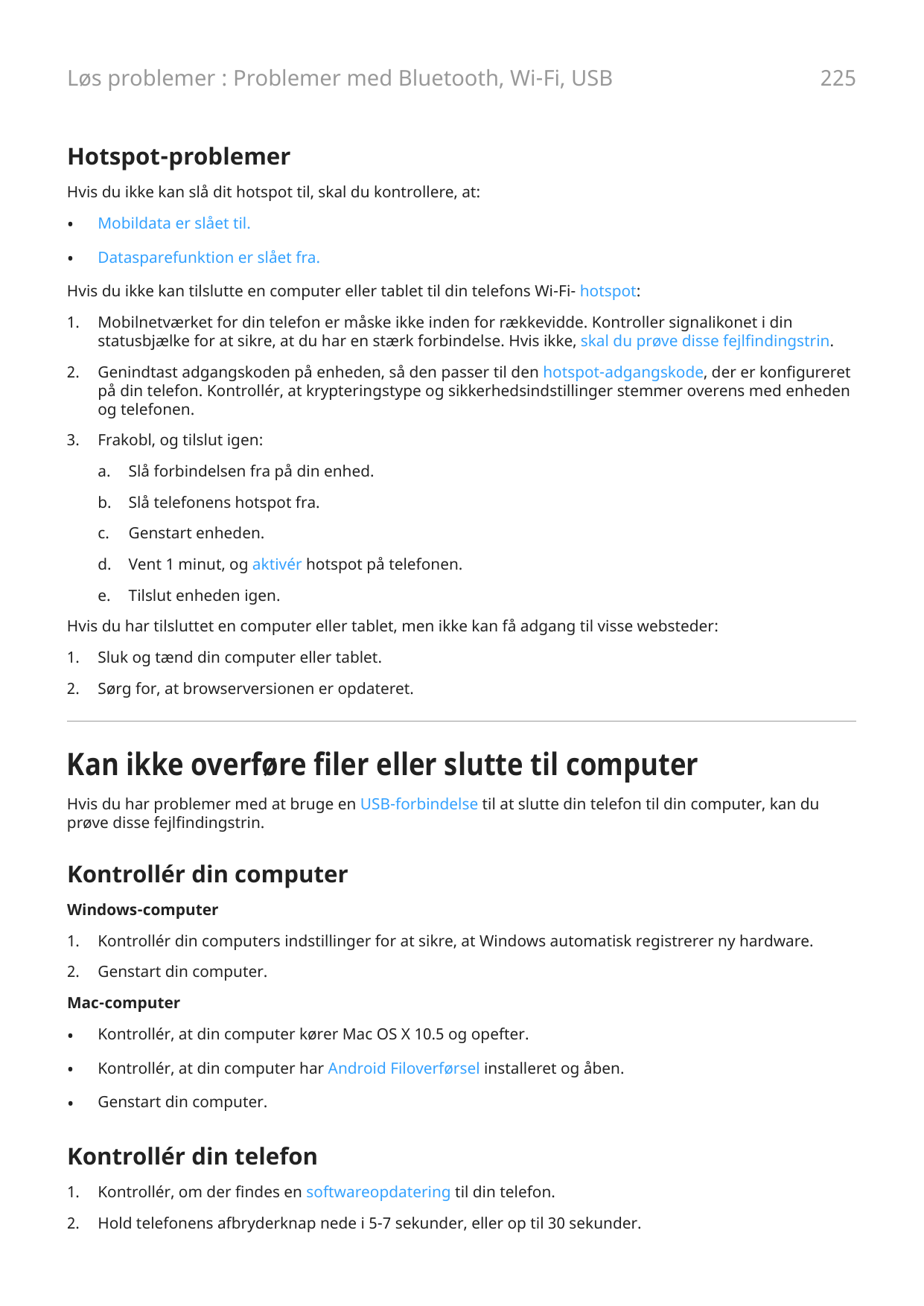 Løs problemer : Problemer med Bluetooth, Wi-Fi, USB 225

Hotspot-problemer

Hvis du ikke kan slå dit hotspot til, skal du kontrollere, at:

• Mobildata er slået til.

• Datasparefunktion er slået fra.

Hvis du ikke kan tilslutte en computer eller tablet til din telefons Wi-Fi- hotspot:

1. Mobilnetværket for din telefon er måske ikke inden for rækkevidde. Kontroller signalikonet i din statusbjælke for at sikre, at du har en stærk forbindelse. Hvis ikke, skal du prøve disse fejlfindingstrin.

2. Genindtast adgangskoden på enheden, så den passer til den hotspot-adgangskode, der er konfigureret på din telefon. Kontrollér, at krypteringstype og sikkerhedsindstillinger stemmer overens med enheden og telefonen.

3. Frakobl, og tilslut igen:

a. Slå forbindelsen fra på din enhed.

b. Slå telefonens hotspot fra.

c. Genstart enheden.

d. Vent 1 minut, og aktivér hotspot på telefonen.

e. Tilslut enheden igen.

Hvis du har tilsluttet en computer eller tablet, men ikke kan få adgang til visse websteder:

1. Sluk og tænd din computer eller tablet.

2. Sørg for, at browserversionen er opdateret.

Kan ikke overføre filer eller slutte til computer

Hvis du har problemer med at bruge en USB-forbindelse til at slutte din telefon til din computer, kan du prøve disse fejlfindingstrin.

Kontrollér din computer

Windows-computer

1. Kontrollér din computers indstillinger for at sikre, at Windows automatisk registrerer ny hardware.

2. Genstart din computer.

Mac-computer

• Kontrollér, at din computer kører Mac OS X 10.5 og opefter.

• Kontrollér, at din computer har Android Filoverførsel installeret og åben.

• Genstart din computer.

Kontrollér din telefon

1. Kontrollér, om der findes en softwareopdatering til din telefon.

2. Hold telefonens afbryderknap nede i 5-7 sekunder, eller op til 30 sekunder.